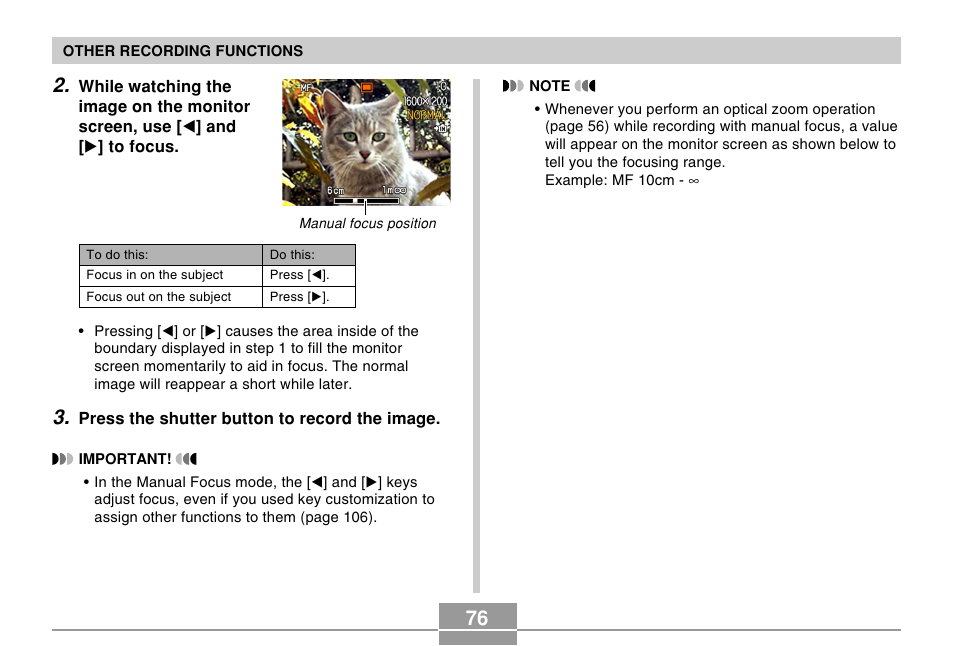 OTHER RECORDING FUNCTIONS

2. While watching the image on the monitor screen, use [◀] and [▶] to focus.

MF
1600×1200
NORMAL
6cm
1m∞

Manual focus position

| To do this: | Do this: |
|---|---|
| Focus in on the subject | Press [◀]. |
| Focus out on the subject | Press [▶]. |

• Pressing [◀] or [▶] causes the area inside of the boundary displayed in step 1 to fill the monitor screen momentarily to aid in focus. The normal image will reappear a short while later.

3. Press the shutter button to record the image.

IMPORTANT!

• In the Manual Focus mode, the [◀] and [▶] keys adjust focus, even if you used key customization to assign other functions to them (page 106).

NOTE

• Whenever you perform an optical zoom operation (page 56) while recording with manual focus, a value will appear on the monitor screen as shown below to tell you the focusing range.
Example: MF 10cm - ∞

76